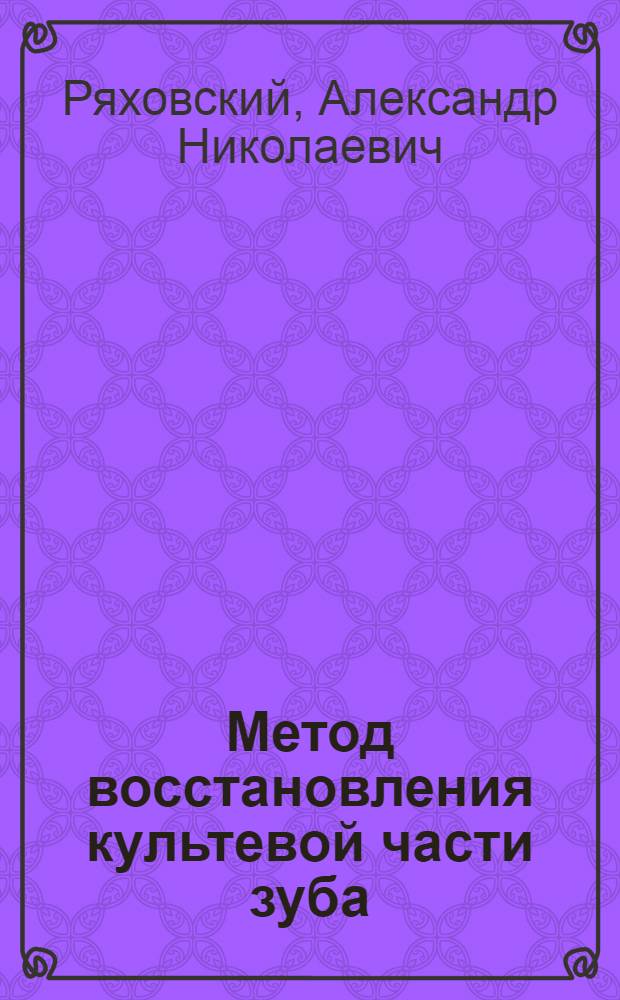 Ряховский, Александр Николаевич

Метод восстановления культевой части зуба